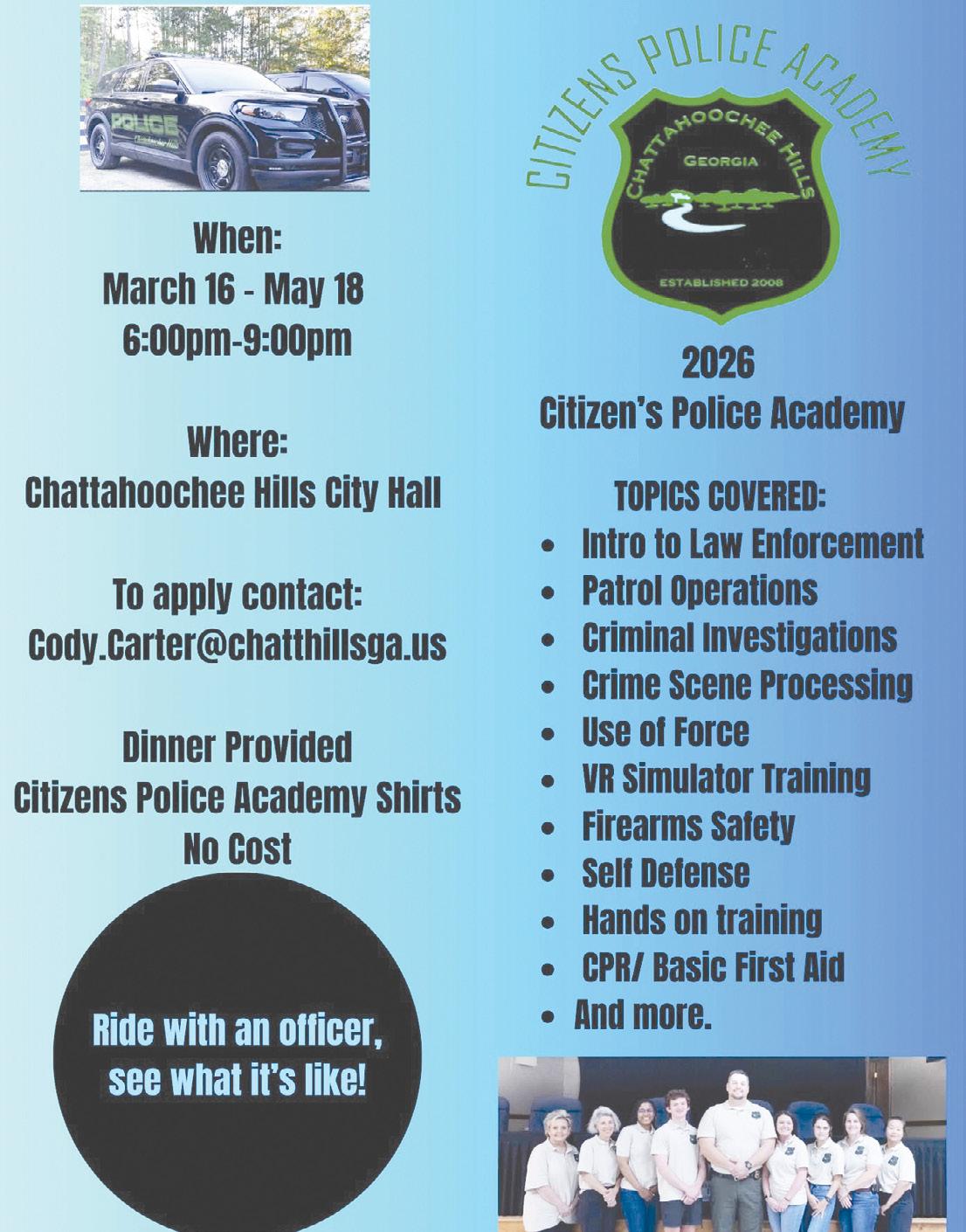 POLICE
Chattahoochee Hills

When:
March 16 - May 18
6:00pm-9:00pm

Where:
Chattahoochee Hills City Hall

To apply contact:
Cody.Carter@chatthillsga.us

Dinner Provided
Citizens Police Academy Shirts
No Cost

Ride with an officer, see what it's like!

CITIZENS POLICE ACADEMY
CHATTAHOOCHEE HILLS
GEORGIA
ESTABLISHED 2008

2026
Citizen's Police Academy

TOPICS COVERED:
• Intro to Law Enforcement
• Patrol Operations
• Criminal Investigations
• Crime Scene Processing
• Use of Force
• VR Simulator Training
• Firearms Safety
• Self Defense
• Hands on training
• CPR/ Basic First Aid
• And more.